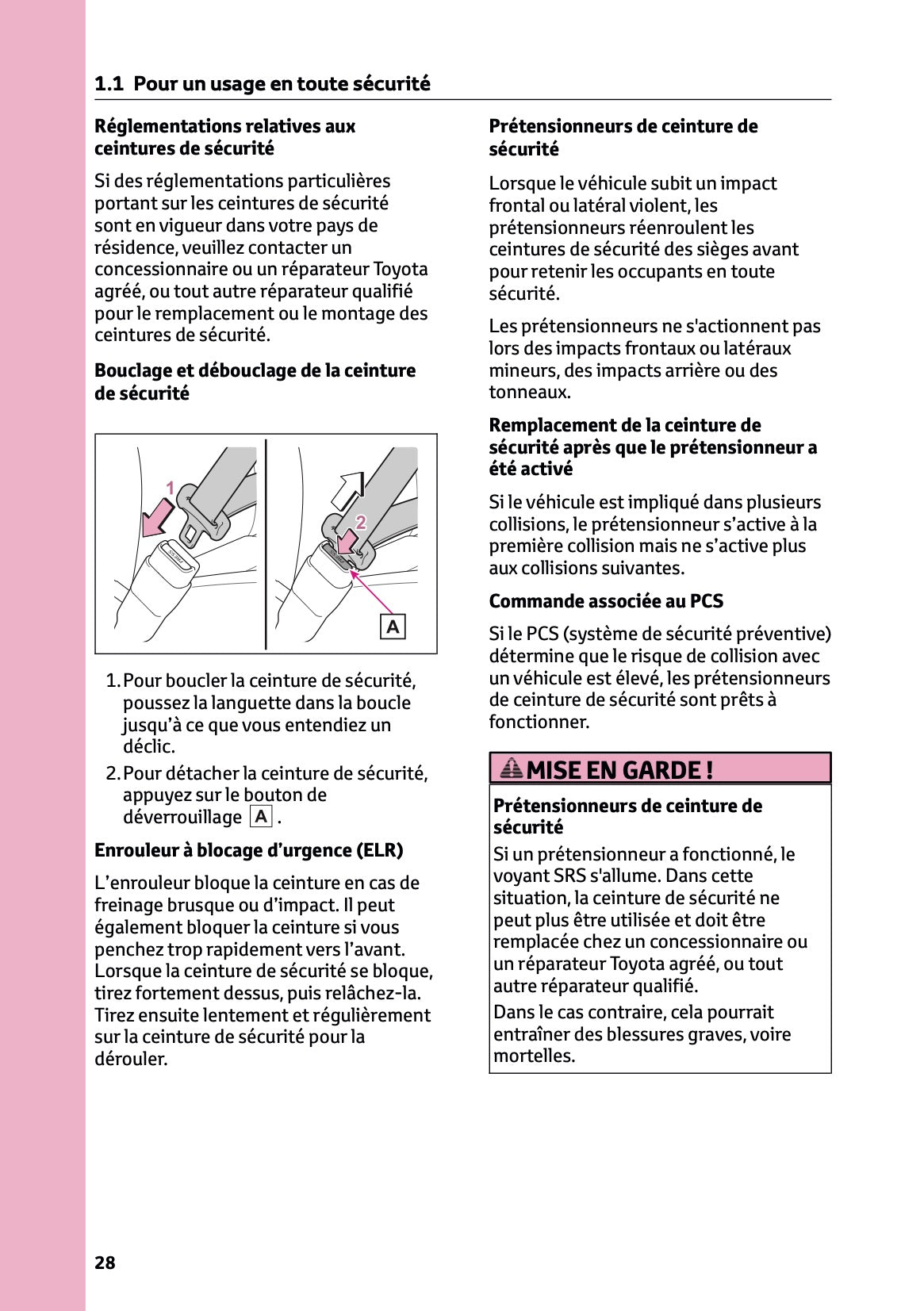 1.1 Pour un usage en toute sécurité

Réglementations relatives aux ceintures de sécurité

Si des réglementations particulières portant sur les ceintures de sécurité sont en vigueur dans votre pays de résidence, veuillez contacter un concessionnaire ou un réparateur Toyota agréé, ou tout autre réparateur qualifié pour le remplacement ou le montage des ceintures de sécurité.

Bouclage et débouclage de la ceinture de sécurité

1

2

A

1. Pour boucler la ceinture de sécurité, poussez la languette dans la boucle jusqu'à ce que vous entendiez un déclic.
2. Pour détacher la ceinture de sécurité, appuyez sur le bouton de déverrouillage A .

Enrouleur à blocage d'urgence (ELR)

L'enrouleur bloque la ceinture en cas de freinage brusque ou d'impact. Il peut également bloquer la ceinture si vous penchez trop rapidement vers l'avant. Lorsque la ceinture de sécurité se bloque, tirez fortement dessus, puis relâchez-la. Tirez ensuite lentement et régulièrement sur la ceinture de sécurité pour la dérouler.

Prétensionneurs de ceinture de sécurité

Lorsque le véhicule subit un impact frontal ou latéral violent, les prétensionneurs réenroulent les ceintures de sécurité des sièges avant pour retenir les occupants en toute sécurité.

Les prétensionneurs ne s'actionnent pas lors des impacts frontaux ou latéraux mineurs, des impacts arrière ou des tonneaux.

Remplacement de la ceinture de sécurité après que le prétensionneur a été activé

Si le véhicule est impliqué dans plusieurs collisions, le prétensionneur s'active à la première collision mais ne s'active plus aux collisions suivantes.

Commande associée au PCS

Si le PCS (système de sécurité préventive) détermine que le risque de collision avec un véhicule est élevé, les prétensionneurs de ceinture de sécurité sont prêts à fonctionner.

MISE EN GARDE !

Prétensionneurs de ceinture de sécurité

Si un prétensionneur a fonctionné, le voyant SRS s'allume. Dans cette situation, la ceinture de sécurité ne peut plus être utilisée et doit être remplacée chez un concessionnaire ou un réparateur Toyota agréé, ou tout autre réparateur qualifié.

Dans le cas contraire, cela pourrait entraîner des blessures graves, voire mortelles.

28